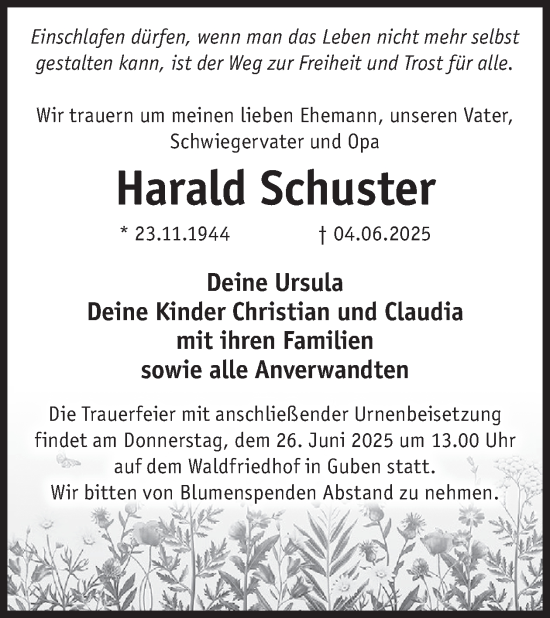 Einschlafen dürfen, wenn man das Leben nicht mehr selbst gestalten kann, ist der Weg zur Freiheit und Trost für alle.

Wir trauern um meinen lieben Ehemann, unseren Vater, Schwiegervater und Opa

Harald Schuster

* 23.11.1944 † 04.06.2025

Deine Ursula
Deine Kinder Christian und Claudia
mit ihren Familien
sowie alle Anverwandten

Die Trauerfeier mit anschließender Urnenbeisetzung findet am Donnerstag, dem 26. Juni 2025 um 13.00 Uhr auf dem Waldfriedhof in Guben statt.
Wir bitten von Blumenspenden Abstand zu nehmen.